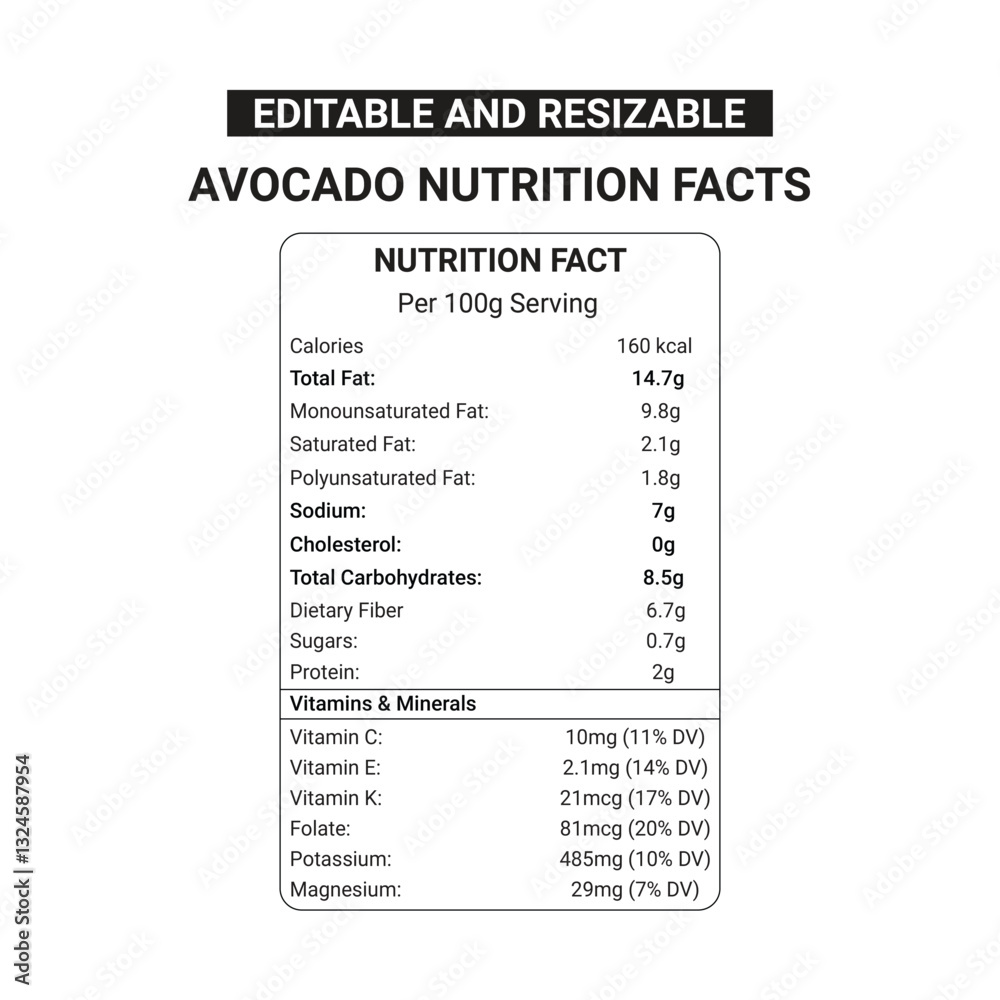 EDITABLE AND RESIZABLE

AVOCADO NUTRITION FACTS

NUTRITION FACT

Per 100g Serving

Calories 160 kcal
Total Fat: 14.7g
Monounsaturated Fat: 9.8g
Saturated Fat: 2.1g
Polyunsaturated Fat: 1.8g
Sodium: 7g
Cholesterol: 0g
Total Carbohydrates: 8.5g
Dietary Fiber 6.7g
Sugars: 0.7g
Protein: 2g

Vitamins & Minerals

Vitamin C: 10mg (11% DV)
Vitamin E: 2.1mg (14% DV)
Vitamin K: 21mcg (17% DV)
Folate: 81mcg (20% DV)
Potassium: 485mg (10% DV)
Magnesium: 29mg (7% DV)

Adobe Stock | #1324587954